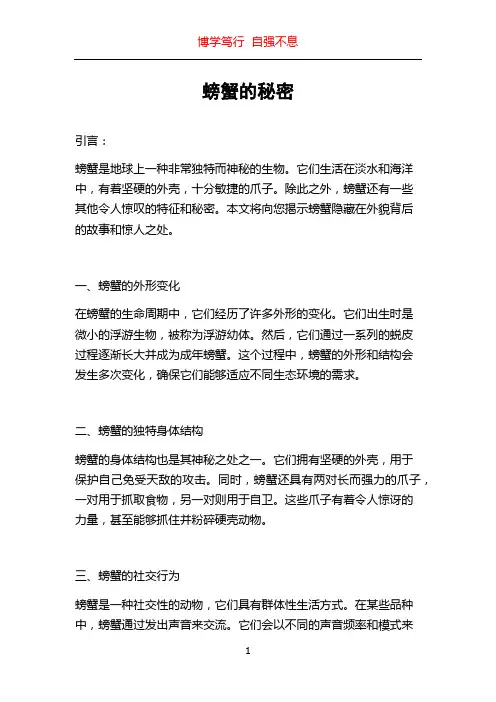 博学笃行 自强不息

螃蟹的秘密

引言：

螃蟹是地球上一种非常独特而神秘的生物。它们生活在淡水和海洋中，有着坚硬的外壳，十分敏捷的爪子。除此之外，螃蟹还有一些其他令人惊叹的特征和秘密。本文将向您揭示螃蟹隐藏在外貌背后的故事和惊人之处。

一、螃蟹的外形变化

在螃蟹的生命周期中，它们经历了许多外形的变化。它们出生时是微小的浮游生物，被称为浮游幼体。然后，它们通过一系列的蜕皮过程逐渐长大并成为成年螃蟹。这个过程中，螃蟹的外形和结构会发生多次变化，确保它们能够适应不同生态环境的需求。

二、螃蟹的独特身体结构

螃蟹的身体结构也是其神秘之处之一。它们拥有坚硬的外壳，用于保护自己免受天敌的攻击。同时，螃蟹还具有两对长而强力的爪子，一对用于抓取食物，另一对则用于自卫。这些爪子有着令人惊讶的力量，甚至能够抓住并粉碎硬壳动物。

三、螃蟹的社交行为

螃蟹是一种社交性的动物，它们具有群体性生活方式。在某些品种中，螃蟹通过发出声音来交流。它们会以不同的声音频率和模式来

1